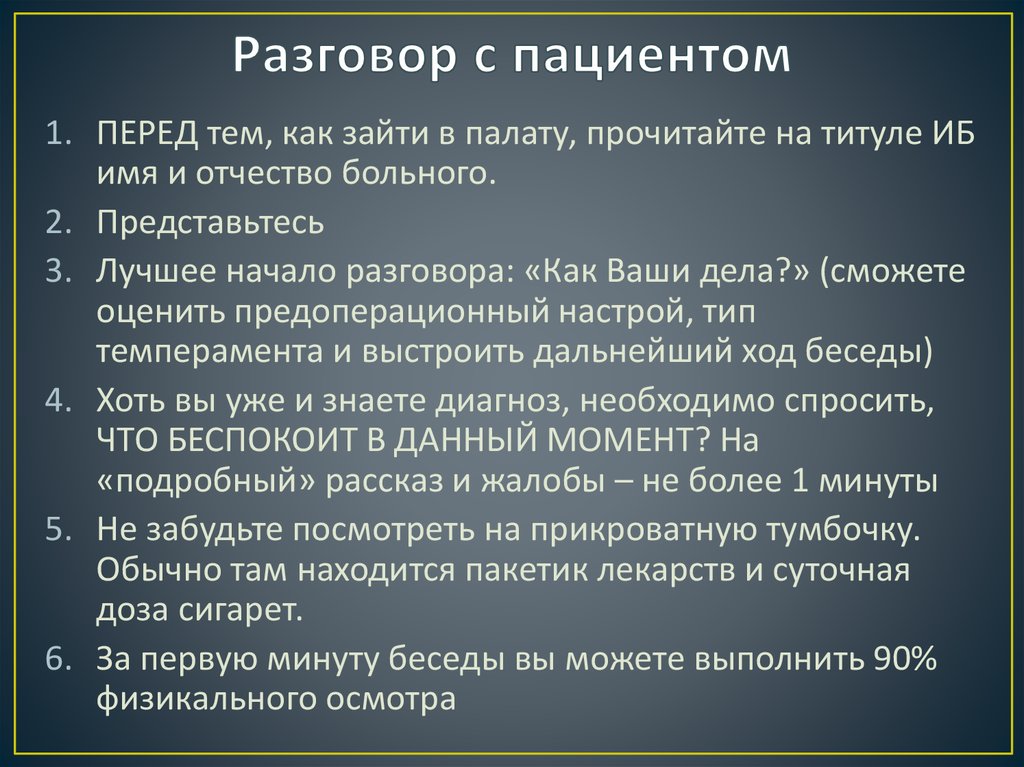 Разговор с пациентом

1. ПЕРЕД тем, как зайти в палату, прочитайте на титуле ИБ имя и отчество больного.
2. Представьтесь
3. Лучшее начало разговора: «Как Ваши дела?» (сможете оценить предоперационный настрой, тип темперамента и выстроить дальнейший ход беседы)
4. Хоть вы уже и знаете диагноз, необходимо спросить, ЧТО БЕСПОКОИТ В ДАННЫЙ МОМЕНТ? На «подробный» рассказ и жалобы – не более 1 минуты
5. Не забудьте посмотреть на прикроватную тумбочку. Обычно там находится пакетик лекарств и суточная доза сигарет.
6. За первую минуту беседы вы можете выполнить 90% физикального осмотра